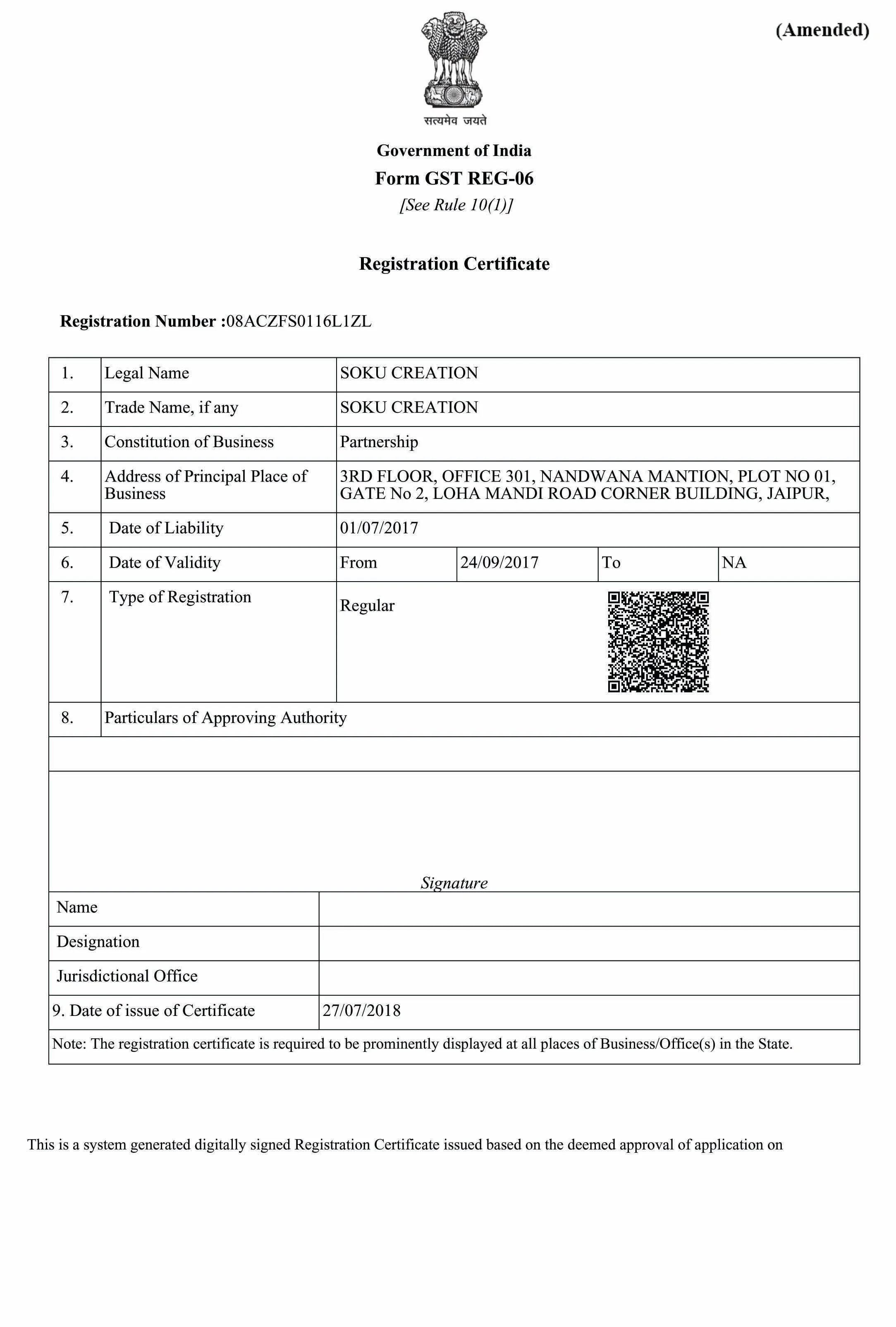 (Amended)

सत्यमेव जयते

Government of India
Form GST REG-06
[See Rule 10(1)]

Registration Certificate

Registration Number :08ACZFS0116L1ZL

| 1. | Legal Name | SOKU CREATION | | | |
|---|---|---|---|---|---|
| 2. | Trade Name, if any | SOKU CREATION | | | |
| 3. | Constitution of Business | Partnership | | | |
| 4. | Address of Principal Place of Business | 3RD FLOOR, OFFICE 301, NANDWANA MANTION, PLOT NO 01, GATE No 2, LOHA MANDI ROAD CORNER BUILDING, JAIPUR, | | | |
| 5. | Date of Liability | 01/07/2017 | | | |
| 6. | Date of Validity | From | 24/09/2017 | To | NA |
| 7. | Type of Registration | Regular | | | |
| 8. | Particulars of Approving Authority | | | | |

Signature

| Name | |
|---|---|
| Designation | |
| Jurisdictional Office | |
| 9. Date of issue of Certificate | 27/07/2018 |

Note: The registration certificate is required to be prominently displayed at all places of Business/Office(s) in the State.

This is a system generated digitally signed Registration Certificate issued based on the deemed approval of application on